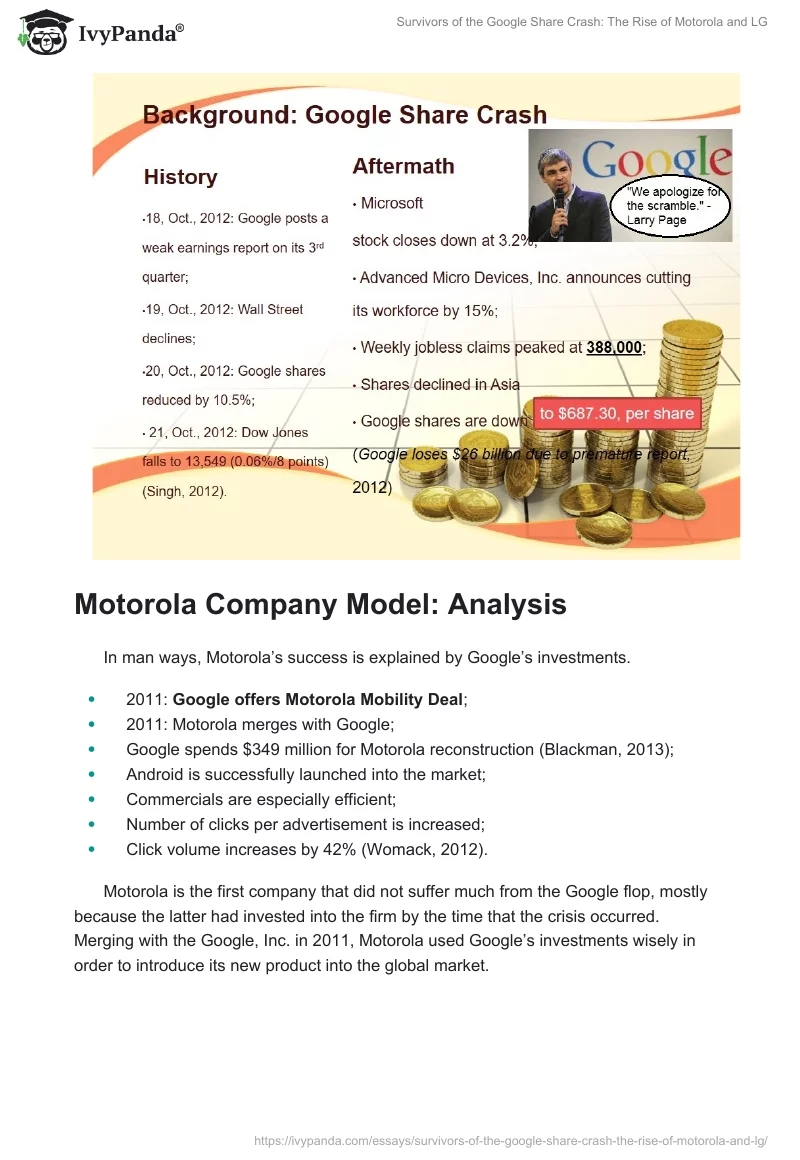 IvyPanda®

Survivors of the Google Share Crash: The Rise of Motorola and LG

Background: Google Share Crash

History

•18, Oct., 2012: Google posts a weak earnings report on its 3rd quarter;

•19, Oct., 2012: Wall Street declines;

•20, Oct., 2012: Google shares reduced by 10.5%;

• 21, Oct., 2012: Dow Jones falls to 13,549 (0.06%/8 points) (Singh, 2012).

Aftermath

• Microsoft stock closes down at 3.2%;

• Advanced Micro Devices, Inc. announces cutting its workforce by 15%;

• Weekly jobless claims peaked at 388,000;

• Shares declined in Asia

• Google shares are down to $687.30, per share

(Google loses $26 billion due to premature report, 2012)

Google

"We apologize for the scramble." - Larry Page

Motorola Company Model: Analysis

In man ways, Motorola's success is explained by Google's investments.

• 2011: Google offers Motorola Mobility Deal;
• 2011: Motorola merges with Google;
• Google spends $349 million for Motorola reconstruction (Blackman, 2013);
• Android is successfully launched into the market;
• Commercials are especially efficient;
• Number of clicks per advertisement is increased;
• Click volume increases by 42% (Womack, 2012).

Motorola is the first company that did not suffer much from the Google flop, mostly because the latter had invested into the firm by the time that the crisis occurred. Merging with the Google, Inc. in 2011, Motorola used Google's investments wisely in order to introduce its new product into the global market.

https://ivypanda.com/essays/survivors-of-the-google-share-crash-the-rise-of-motorola-and-lg/